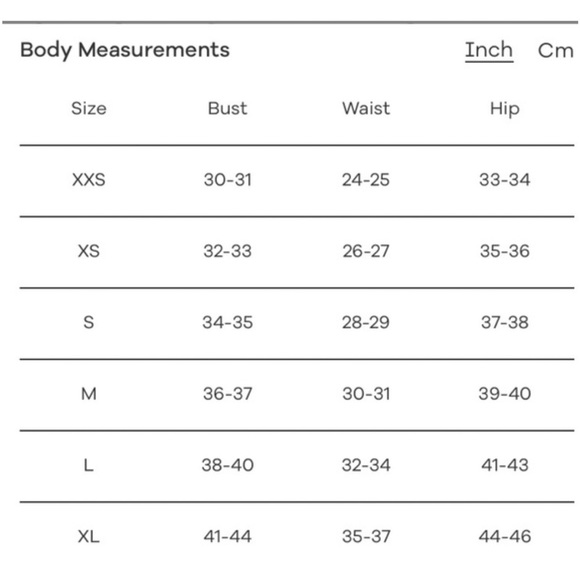 Body Measurements

Inch Cm

| Size | Bust | Waist | Hip |
|---|---|---|---|
| XXS | 30-31 | 24-25 | 33-34 |
| XS | 32-33 | 26-27 | 35-36 |
| S | 34-35 | 28-29 | 37-38 |
| M | 36-37 | 30-31 | 39-40 |
| L | 38-40 | 32-34 | 41-43 |
| XL | 41-44 | 35-37 | 44-46 |